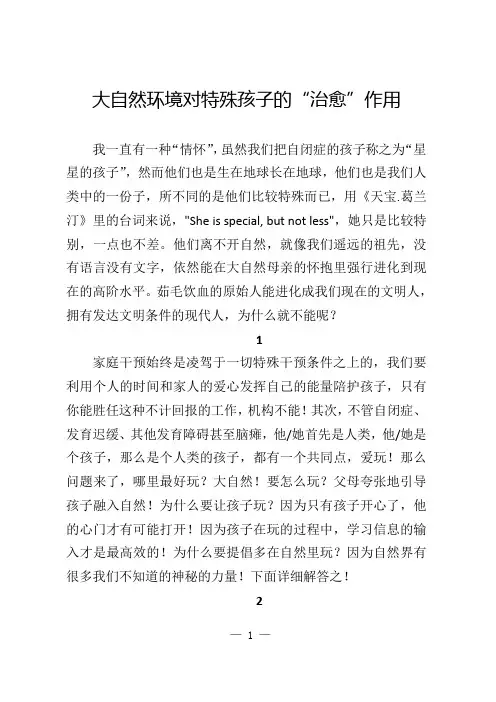 大自然环境对特殊孩子的“治愈”作用

我一直有一种“情怀”，虽然我们把自闭症的孩子称之为“星星的孩子”，然而他们也是生在地球长在地球，他们也是我们人类中的一份子，所不同的是他们比较特殊而已，用《天宝.葛兰汀》里的台词来说，"She is special, but not less"，她只是比较特别，一点也不差。他们离不开自然，就像我们遥远的祖先，没有语言没有文字，依然能在大自然母亲的怀抱里强行进化到现在的高阶水平。茹毛饮血的原始人能进化成我们现在的文明人，拥有发达文明条件的现代人，为什么就不能呢？

1

家庭干预始终是凌驾于一切特殊干预条件之上的，我们要利用个人的时间和家人的爱心发挥自己的能量陪护孩子，只有你能胜任这种不计回报的工作，机构不能！其次，不管自闭症、发育迟缓、其他发育障碍甚至脑瘫，他/她首先是人类，他/她是个孩子，那么是个人类的孩子，都有一个共同点，爱玩！那么问题来了，哪里最好玩？大自然！要怎么玩？父母夸张地引导孩子融入自然！为什么要让孩子玩？因为只有孩子开心了，他的心门才有可能打开！因为孩子在玩的过程中，学习信息的输入才是最高效的！为什么要提倡多在自然里玩？因为自然界有很多我们不知道的神秘的力量！下面详细解答之！

2

— 1 —